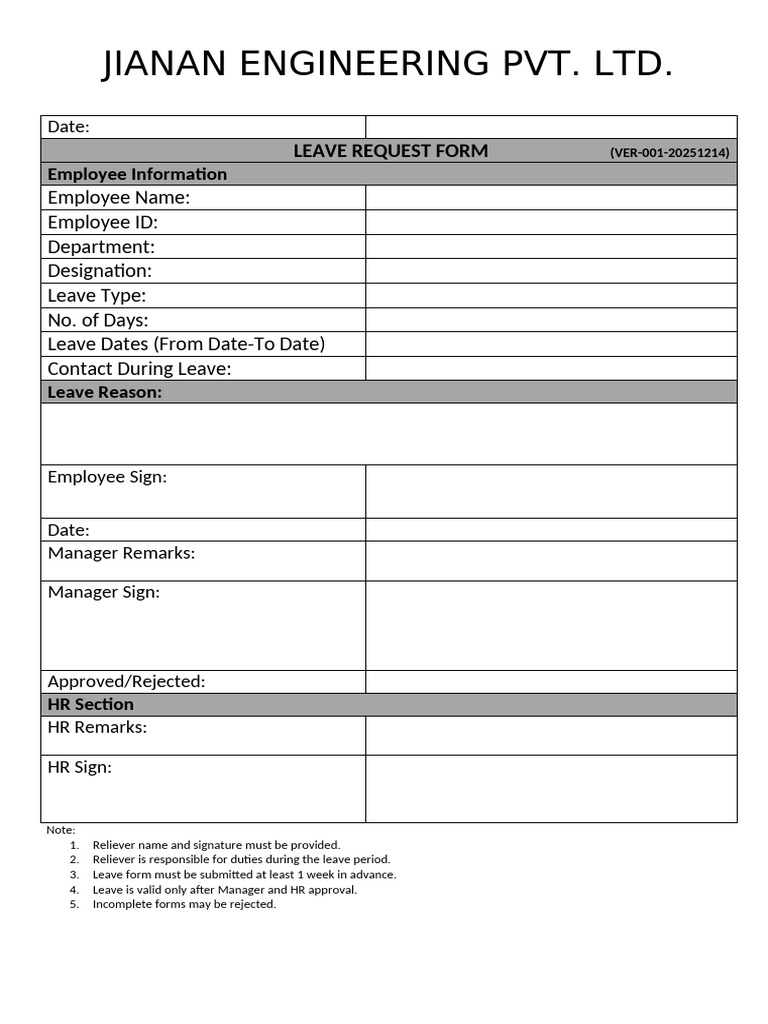 JIANAN ENGINEERING PVT. LTD.

Date:

LEAVE REQUEST FORM (VER-001-20251214)

Employee Information

Employee Name:
Employee ID:
Department:
Designation:
Leave Type:
No. of Days:
Leave Dates (From Date-To Date)
Contact During Leave:

Leave Reason:

Employee Sign:
Date:
Manager Remarks:
Manager Sign:
Approved/Rejected:

HR Section

HR Remarks:
HR Sign:

Note:
1. Reliever name and signature must be provided.
2. Reliever is responsible for duties during the leave period.
3. Leave form must be submitted at least 1 week in advance.
4. Leave is valid only after Manager and HR approval.
5. Incomplete forms may be rejected.